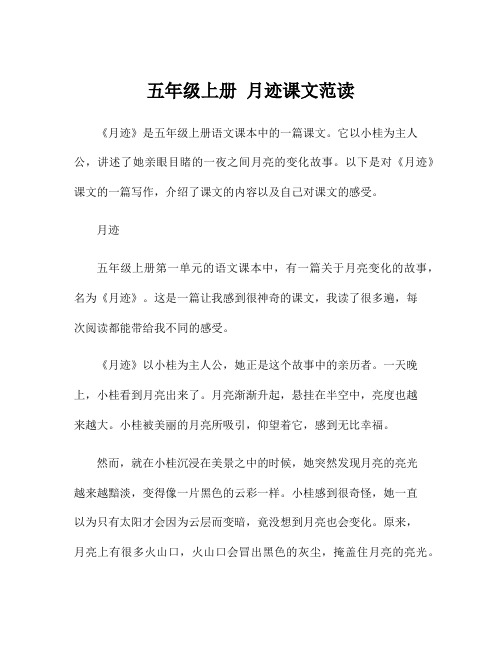 五年级上册 月迹课文范读

《月迹》是五年级上册语文课本中的一篇课文。它以小桂为主人公，讲述了她亲眼目睹的一夜之间月亮的变化故事。以下是对《月迹》课文的一篇写作，介绍了课文的内容以及自己对课文的感受。

月迹

五年级上册第一单元的语文课本中，有一篇关于月亮变化的故事，名为《月迹》。这是一篇让我感到很神奇的课文，我读了很多遍，每次阅读都能带给我不同的感受。

《月迹》以小桂为主人公，她正是这个故事中的亲历者。一天晚上，小桂看到月亮出来了。月亮渐渐升起，悬挂在半空中，亮度也越来越大。小桂被美丽的月亮所吸引，仰望着它，感到无比幸福。

然而，就在小桂沉浸在美景之中的时候，她突然发现月亮的亮光越来越黯淡，变得像一片黑色的云彩一样。小桂感到很奇怪，她一直以为只有太阳才会因为云层而变暗，竟没想到月亮也会变化。原来，月亮上有很多火山口，火山口会冒出黑色的灰尘，掩盖住月亮的亮光。